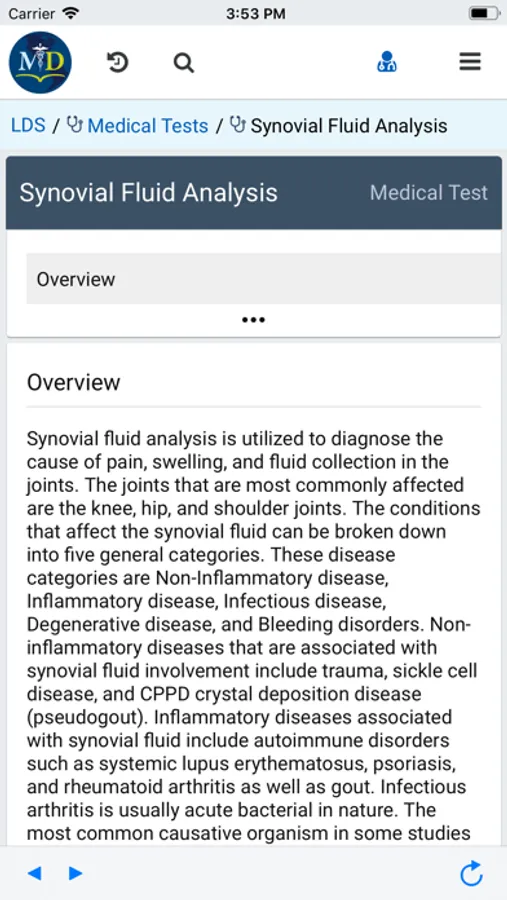 Carrier 3:53 PM

MD

LDS / Medical Tests / Synovial Fluid Analysis

Synovial Fluid Analysis Medical Test

Overview

•••

Overview

Synovial fluid analysis is utilized to diagnose the cause of pain, swelling, and fluid collection in the joints. The joints that are most commonly affected are the knee, hip, and shoulder joints. The conditions that affect the synovial fluid can be broken down into five general categories. These disease categories are Non-Inflammatory disease, Inflammatory disease, Infectious disease, Degenerative disease, and Bleeding disorders. Non-inflammatory diseases that are associated with synovial fluid involvement include trauma, sickle cell disease, and CPPD crystal deposition disease (pseudogout). Inflammatory diseases associated with synovial fluid include autoimmune disorders such as systemic lupus erythematosus, psoriasis, and rheumatoid arthritis as well as gout. Infectious arthritis is usually acute bacterial in nature. The most common causative organism in some studies